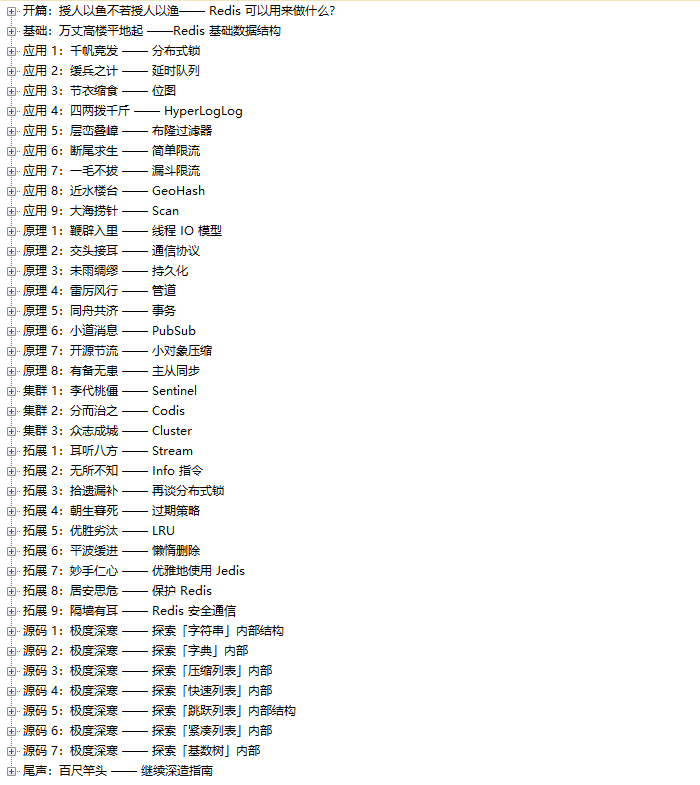 开篇：授人以鱼不若授人以渔—— Redis 可以用来做什么？
基础：万丈高楼平地起 ——Redis 基础数据结构
应用 1：千帆竞发 —— 分布式锁
应用 2：缓兵之计 —— 延时队列
应用 3：节衣缩食 —— 位图
应用 4：四两拨千斤 —— HyperLogLog
应用 5：层峦叠嶂 —— 布隆过滤器
应用 6：断尾求生 —— 简单限流
应用 7：一毛不拔 —— 漏斗限流
应用 8：近水楼台 —— GeoHash
应用 9：大海捞针 —— Scan
原理 1：鞭辟入里 —— 线程 IO 模型
原理 2：交头接耳 —— 通信协议
原理 3：未雨绸缪 —— 持久化
原理 4：雷厉风行 —— 管道
原理 5：同舟共济 —— 事务
原理 6：小道消息 —— PubSub
原理 7：开源节流 —— 小对象压缩
原理 8：有备无患 —— 主从同步
集群 1：李代桃僵 —— Sentinel
集群 2：分而治之 —— Codis
集群 3：众志成城 —— Cluster
拓展 1：耳听八方 —— Stream
拓展 2：无所不知 —— Info 指令
拓展 3：拾遗漏补 —— 再谈分布式锁
拓展 4：朝生暮死 —— 过期策略
拓展 5：优胜劣汰 —— LRU
拓展 6：平波缓进 —— 懒惰删除
拓展 7：妙手仁心 —— 优雅地使用 Jedis
拓展 8：居安思危 —— 保护 Redis
拓展 9：隔墙有耳 —— Redis 安全通信
源码 1：极度深寒 —— 探索「字符串」内部结构
源码 2：极度深寒 —— 探索「字典」内部
源码 3：极度深寒 —— 探索「压缩列表」内部
源码 4：极度深寒 —— 探索「快速列表」内部
源码 5：极度深寒 —— 探索「跳跃列表」内部结构
源码 6：极度深寒 —— 探索「紧凑列表」内部
源码 7：极度深寒 —— 探索「基数树」内部
尾声：百尺竿头 —— 继续深造指南